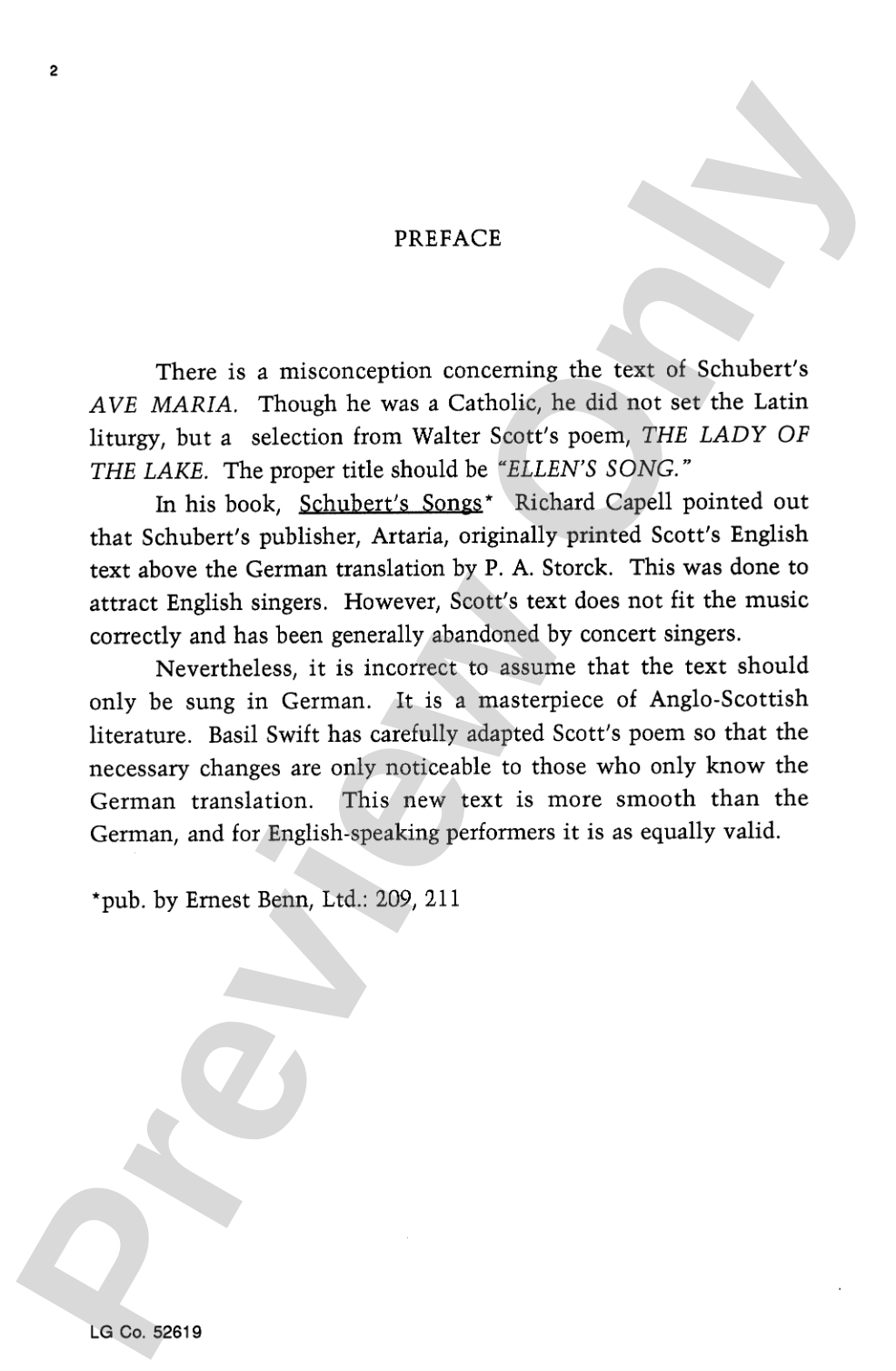 2

PREFACE

There is a misconception concerning the text of Schubert's AVE MARIA. Though he was a Catholic, he did not set the Latin liturgy, but a selection from Walter Scott's poem, THE LADY OF THE LAKE. The proper title should be "ELLEN'S SONG."

In his book, Schubert's Songs* Richard Capell pointed out that Schubert's publisher, Artaria, originally printed Scott's English text above the German translation by P. A. Storck. This was done to attract English singers. However, Scott's text does not fit the music correctly and has been generally abandoned by concert singers.

Nevertheless, it is incorrect to assume that the text should only be sung in German. It is a masterpiece of Anglo-Scottish literature. Basil Swift has carefully adapted Scott's poem so that the necessary changes are only noticeable to those who only know the German translation. This new text is more smooth than the German, and for English-speaking performers it is as equally valid.

*pub. by Ernest Benn, Ltd.: 209, 211

LG Co. 52619

Preview Only